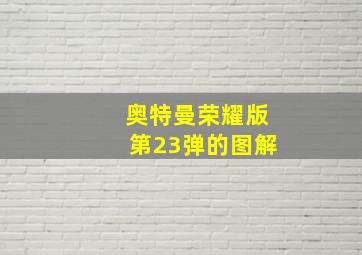 奥特曼荣耀版
第23弹的图解